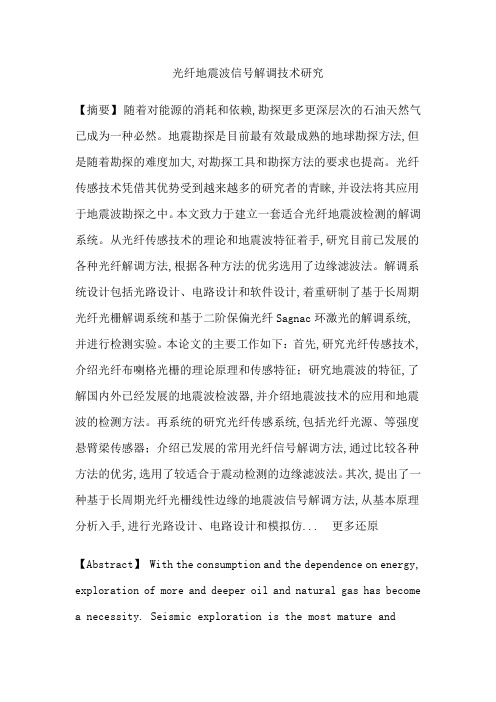 光纤地震波信号解调技术研究

【摘要】随着对能源的消耗和依赖,勘探更多更深层次的石油天然气已成为一种必然。地震勘探是目前最有效最成熟的地球勘探方法,但是随着勘探的难度加大,对勘探工具和勘探方法的要求也提高。光纤传感技术凭借其优势受到越来越多的研究者的青睐,并设法将其应用于地震波勘探之中。本文致力于建立一套适合光纤地震波检测的解调系统。从光纤传感技术的理论和地震波特征着手,研究目前已发展的各种光纤解调方法,根据各种方法的优劣选用了边缘滤波法。解调系统设计包括光路设计、电路设计和软件设计,着重研制了基于长周期光纤光栅解调系统和基于二阶保偏光纤 Sagnac 环激光的解调系统,并进行检测实验。本论文的主要工作如下:首先,研究光纤传感技术,介绍光纤布喇格光栅的理论原理和传感特征;研究地震波的特征,了解国内外已经发展的地震波检波器,并介绍地震波技术的应用和地震波的检测方法。再系统的研究光纤传感系统,包括光纤光源、等强度悬臂梁传感器;介绍已发展的常用光纤信号解调方法,通过比较各种方法的优劣,选用了较适合于震动检测的边缘滤波法。其次,提出了一种基于长周期光纤光栅线性边缘的地震波信号解调方法,从基本原理分析入手,进行光路设计、电路设计和模拟仿...　更多还原

【Abstract】 With the consumption and the dependence on energy, exploration of more and deeper oil and natural gas has become a necessity. Seismic exploration is the most mature and